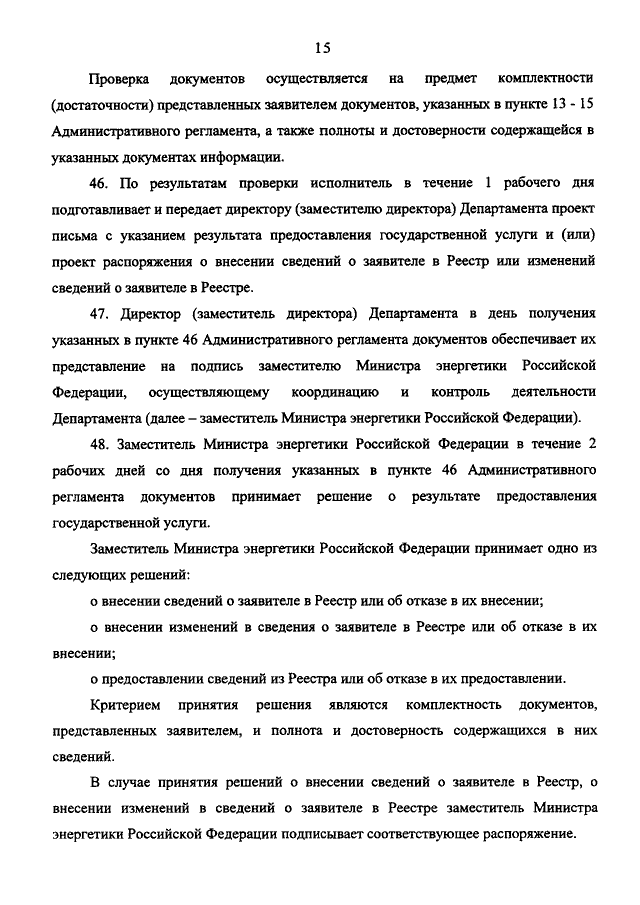 15

Проверка документов осуществляется на предмет комплектности (достаточности) представленных заявителем документов, указанных в пункте 13 - 15 Административного регламента, а также полноты и достоверности содержащейся в указанных документах информации.

46. По результатам проверки исполнитель в течение 1 рабочего дня подготавливает и передает директору (заместителю директора) Департамента проект письма с указанием результата предоставления государственной услуги и (или) проект распоряжения о внесении сведений о заявителе в Реестр или изменений сведений о заявителе в Реестре.

47. Директор (заместитель директора) Департамента в день получения указанных в пункте 46 Административного регламента документов обеспечивает их представление на подпись заместителю Министра энергетики Российской Федерации, осуществляющему координацию и контроль деятельности Департамента (далее – заместитель Министра энергетики Российской Федерации).

48. Заместитель Министра энергетики Российской Федерации в течение 2 рабочих дней со дня получения указанных в пункте 46 Административного регламента документов принимает решение о результате предоставления государственной услуги.

Заместитель Министра энергетики Российской Федерации принимает одно из следующих решений:

о внесении сведений о заявителе в Реестр или об отказе в их внесении;

о внесении изменений в сведения о заявителе в Реестре или об отказе в их внесении;

о предоставлении сведений из Реестра или об отказе в их предоставлении.

Критерием принятия решения являются комплектность документов, представленных заявителем, и полнота и достоверность содержащихся в них сведений.

В случае принятия решений о внесении сведений о заявителе в Реестр, о внесении изменений в сведений о заявителе в Реестре заместитель Министра энергетики Российской Федерации подписывает соответствующее распоряжение.